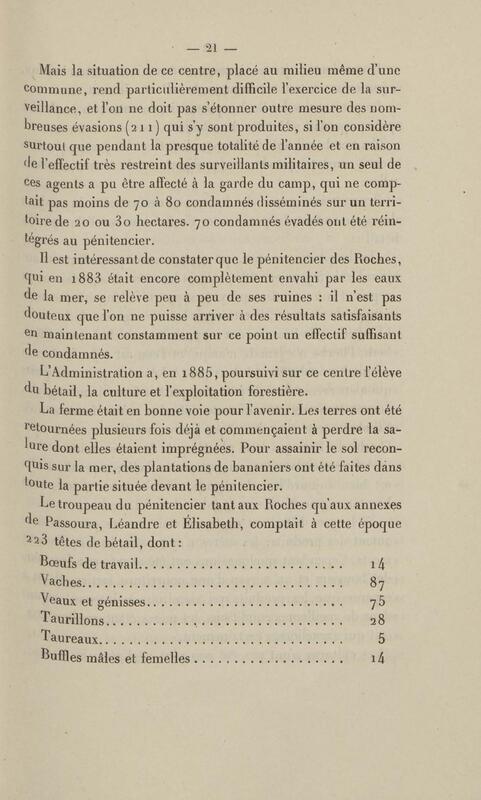 — 21 —

Mais la situation de ce centre, placé au milieu même d'une commune, rend particulièrement difficile l'exercice de la surveillance, et l'on ne doit pas s'étonner outre mesure des nombreuses évasions (211) qui s'y sont produites, si l'on considère surtout que pendant la presque totalité de l'année et en raison de l'effectif très restreint des surveillants militaires, un seul de ces agents a pu être affecté à la garde du camp, qui ne comptait pas moins de 70 à 80 condamnés disséminés sur un territoire de 20 ou 30 hectares. 70 condamnés évadés ont été réintégrés au pénitencier.

Il est intéressant de constater que le pénitencier des Roches, qui en 1883 était encore complètement envahi par les eaux de la mer, se relève peu à peu de ses ruines : il n'est pas douteux que l'on ne puisse arriver à des résultats satisfaisants en maintenant constamment sur ce point un effectif suffisant de condamnés.

L'Administration a, en 1885, poursuivi sur ce centre l'élève du bétail, la culture et l'exploitation forestière.

La ferme était en bonne voie pour l'avenir. Les terres ont été retournées plusieurs fois déjà et commençaient à perdre la salure dont elles étaient imprégnées. Pour assainir le sol reconquis sur la mer, des plantations de bananiers ont été faites dans toute la partie située devant le pénitencier.

Le troupeau du pénitencier tant aux Roches qu'aux annexes de Passoura, Léandre et Élisabeth, comptait à cette époque 223 têtes de bétail, dont :

Bœufs de travail 14
Vaches 87
Veaux et génisses 75
Taurillons 28
Taureaux 5
Buffles mâles et femelles 14